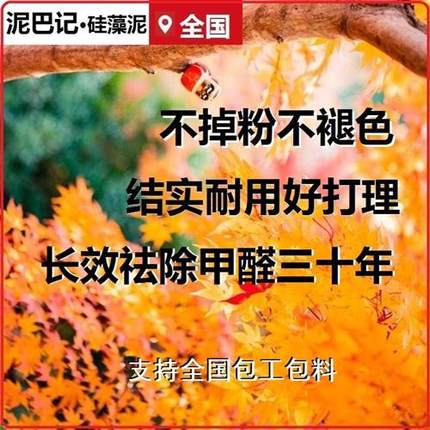 泥巴记·硅藻泥

全国

不掉粉不褪色

结实耐用好打理

长效祛除甲醛三十年

支持全国包工包料